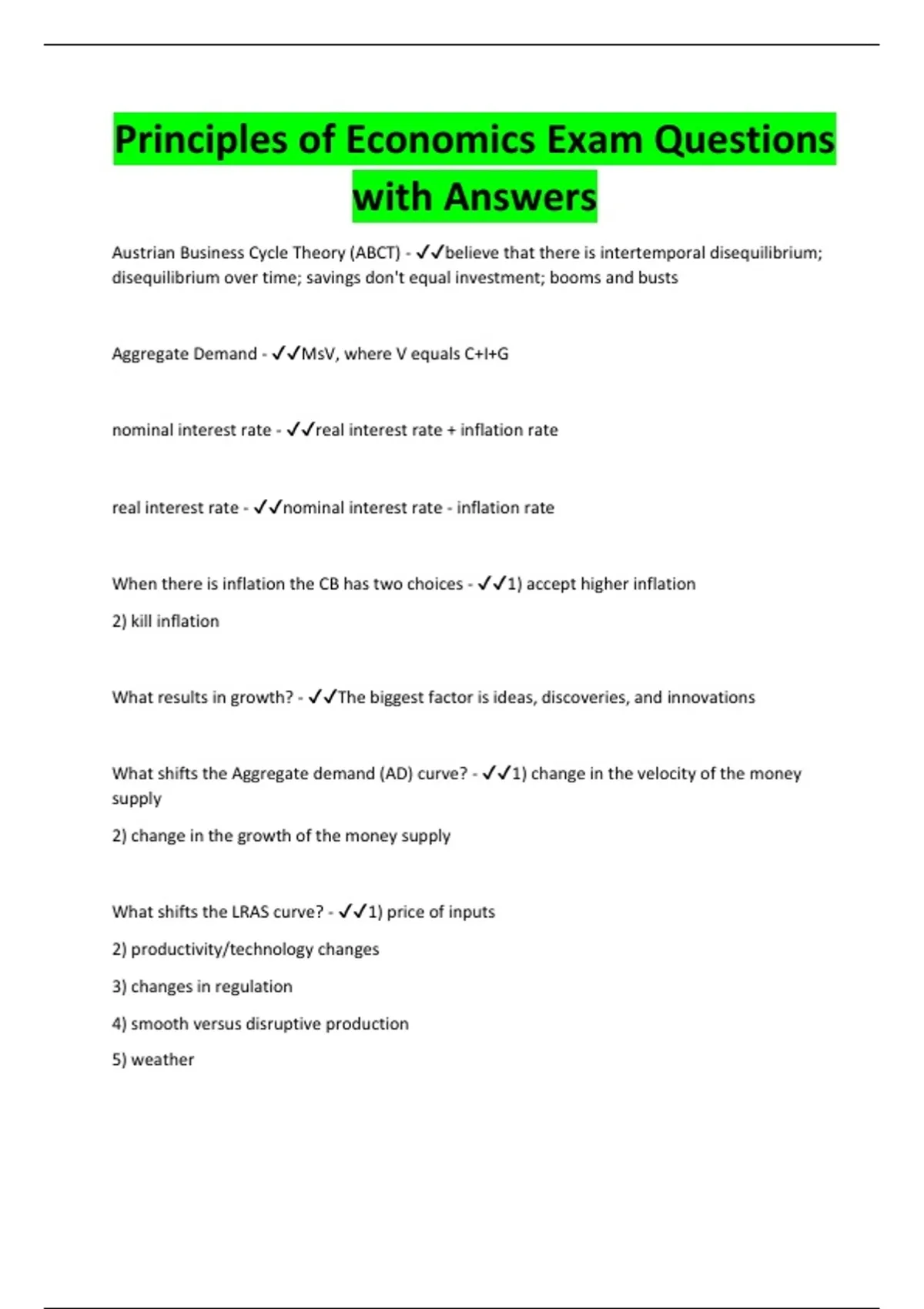 Principles of Economics Exam Questions with Answers

Austrian Business Cycle Theory (ABCT) - ✓✓believe that there is intertemporal disequilibrium; disequilibrium over time; savings don't equal investment; booms and busts

Aggregate Demand - ✓✓MsV, where V equals C+I+G

nominal interest rate - ✓✓real interest rate + inflation rate

real interest rate - ✓✓nominal interest rate - inflation rate

When there is inflation the CB has two choices - ✓✓1) accept higher inflation

2) kill inflation

What results in growth? - ✓✓The biggest factor is ideas, discoveries, and innovations

What shifts the Aggregate demand (AD) curve? - ✓✓1) change in the velocity of the money supply

2) change in the growth of the money supply

What shifts the LRAS curve? - ✓✓1) price of inputs

2) productivity/technology changes

3) changes in regulation

4) smooth versus disruptive production

5) weather